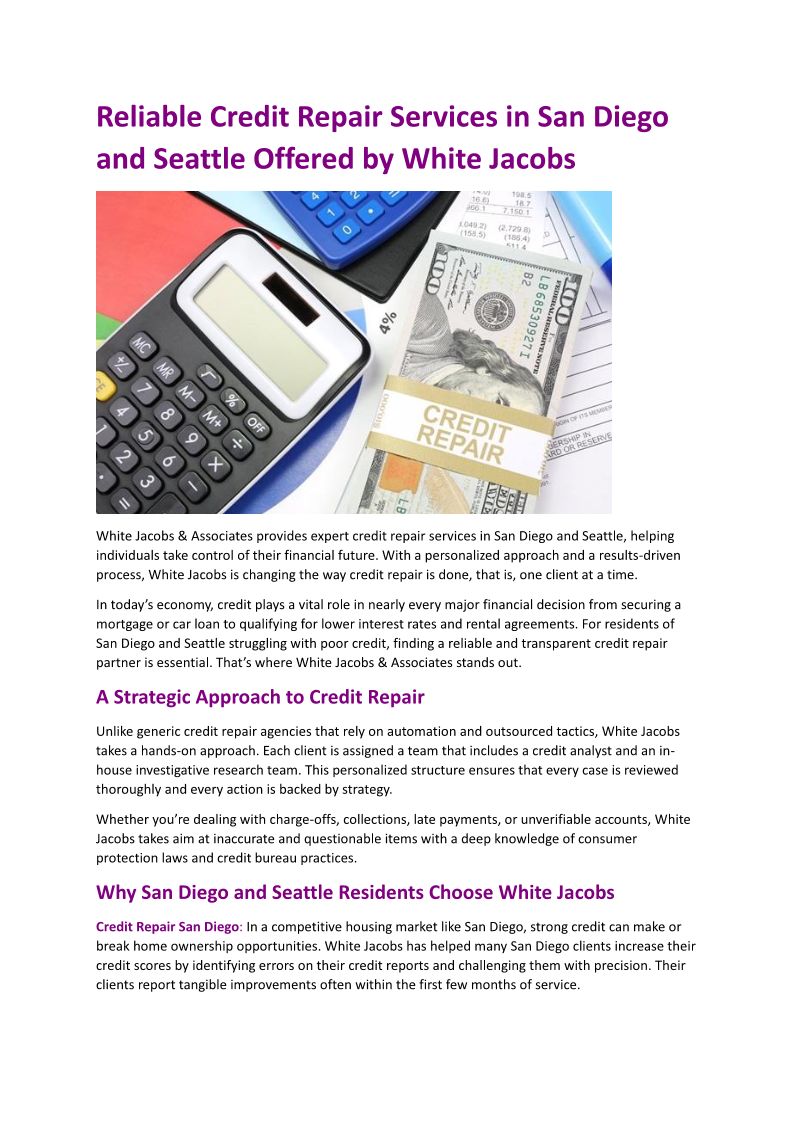 Reliable Credit Repair Services in San Diego and Seattle Offered by White Jacobs

CREDIT REPAIR

White Jacobs & Associates provides expert credit repair services in San Diego and Seattle, helping individuals take control of their financial future. With a personalized approach and a results-driven process, White Jacobs is changing the way credit repair is done, that is, one client at a time.

In today's economy, credit plays a vital role in nearly every major financial decision from securing a mortgage or car loan to qualifying for lower interest rates and rental agreements. For residents of San Diego and Seattle struggling with poor credit, finding a reliable and transparent credit repair partner is essential. That's where White Jacobs & Associates stands out.

A Strategic Approach to Credit Repair

Unlike generic credit repair agencies that rely on automation and outsourced tactics, White Jacobs takes a hands-on approach. Each client is assigned a team that includes a credit analyst and an in-house investigative research team. This personalized structure ensures that every case is reviewed thoroughly and every action is backed by strategy.

Whether you're dealing with charge-offs, collections, late payments, or unverifiable accounts, White Jacobs takes aim at inaccurate and questionable items with a deep knowledge of consumer protection laws and credit bureau practices.

Why San Diego and Seattle Residents Choose White Jacobs

Credit Repair San Diego: In a competitive housing market like San Diego, strong credit can make or break home ownership opportunities. White Jacobs has helped many San Diego clients increase their credit scores by identifying errors on their credit reports and challenging them with precision. Their clients report tangible improvements often within the first few months of service.